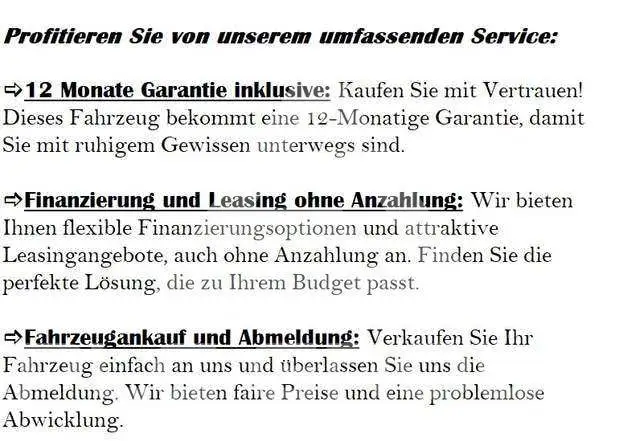 Profitieren Sie von unserem umfassenden Service:

⇨12 Monate Garantie inklusive: Kaufen Sie mit Vertrauen! Dieses Fahrzeug bekommt eine 12-Monatige Garantie, damit Sie mit ruhigem Gewissen unterwegs sind.

⇨Finanzierung und Leasing ohne Anzahlung: Wir bieten Ihnen flexible Finanzierungsoptionen und attraktive Leasingangebote, auch ohne Anzahlung an. Finden Sie die perfekte Lösung, die zu Ihrem Budget passt.

⇨Fahrzeugankauf und Abmeldung: Verkaufen Sie Ihr Fahrzeug einfach an uns und überlassen Sie uns die Abmeldung. Wir bieten faire Preise und eine problemlose Abwicklung.